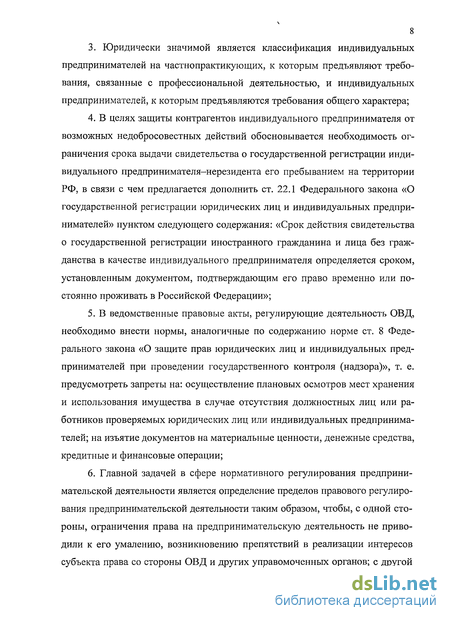 8

3. Юридически значимой является классификация индивидуальных предпринимателей на частнопрактикующих, к которым предъявляют требования, связанные с профессиональной деятельностью, и индивидуальных предпринимателей, к которым предъявляются требования общего характера;

4. В целях защиты контрагентов индивидуального предпринимателя от возможных недобросовестных действий обосновывается необходимость ограничения срока выдачи свидетельства о государственной регистрации индивидуального предпринимателя–нерезидента его пребыванием на территории РФ, в связи с чем предлагается дополнить ст. 22.1 Федерального закона «О государственной регистрации юридических лиц и индивидуальных предпринимателей» пунктом следующего содержания: «Срок действия свидетельства о государственной регистрации иностранного гражданина и лица без гражданства в качестве индивидуального предпринимателя определяется сроком, установленным документом, подтверждающим его право временно или постоянно проживать в Российской Федерации»;

5. В ведомственные правовые акты, регулирующие деятельность ОВД, необходимо внести нормы, аналогичные по содержанию норме ст. 8 Федерального закона «О защите прав юридических лиц и индивидуальных предпринимателей при проведении государственного контроля (надзора)», т. е. предусмотреть запреты на: осуществление плановых осмотров мест хранения и использования имущества в случае отсутствия должностных лиц или работников проверяемых юридических лиц или индивидуальных предпринимателей; на изъятие документов на материальные ценности, денежные средства, кредитные и финансовые операции;

6. Главной задачей в сфере нормативного регулирования предпринимательской деятельности является определение пределов правового регулирования предпринимательской деятельности таким образом, чтобы, с одной стороны, ограничения права на предпринимательскую деятельность не приводили к его умалению, возникновению препятствий в реализации интересов субъекта права со стороны ОВД и других управомоченных органов; с другой

dsLib.net
библиотека диссертаций